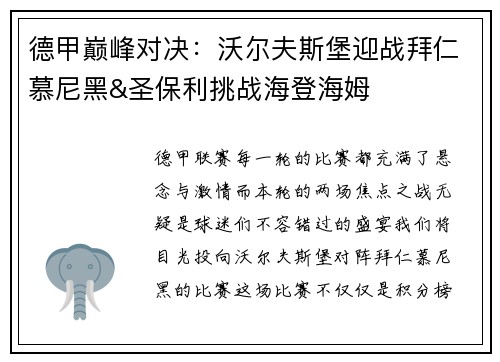 德甲巅峰对决：沃尔夫斯堡迎战拜仁慕尼黑&圣保利挑战海登海姆

德甲联赛每一轮的比赛都充满了悬念与激情而本轮的两场焦点之战无疑是球迷们不容错过的盛宴我们将目光投向沃尔夫斯堡对阵拜仁慕尼黑的比赛这场比赛不仅仅是积分榜